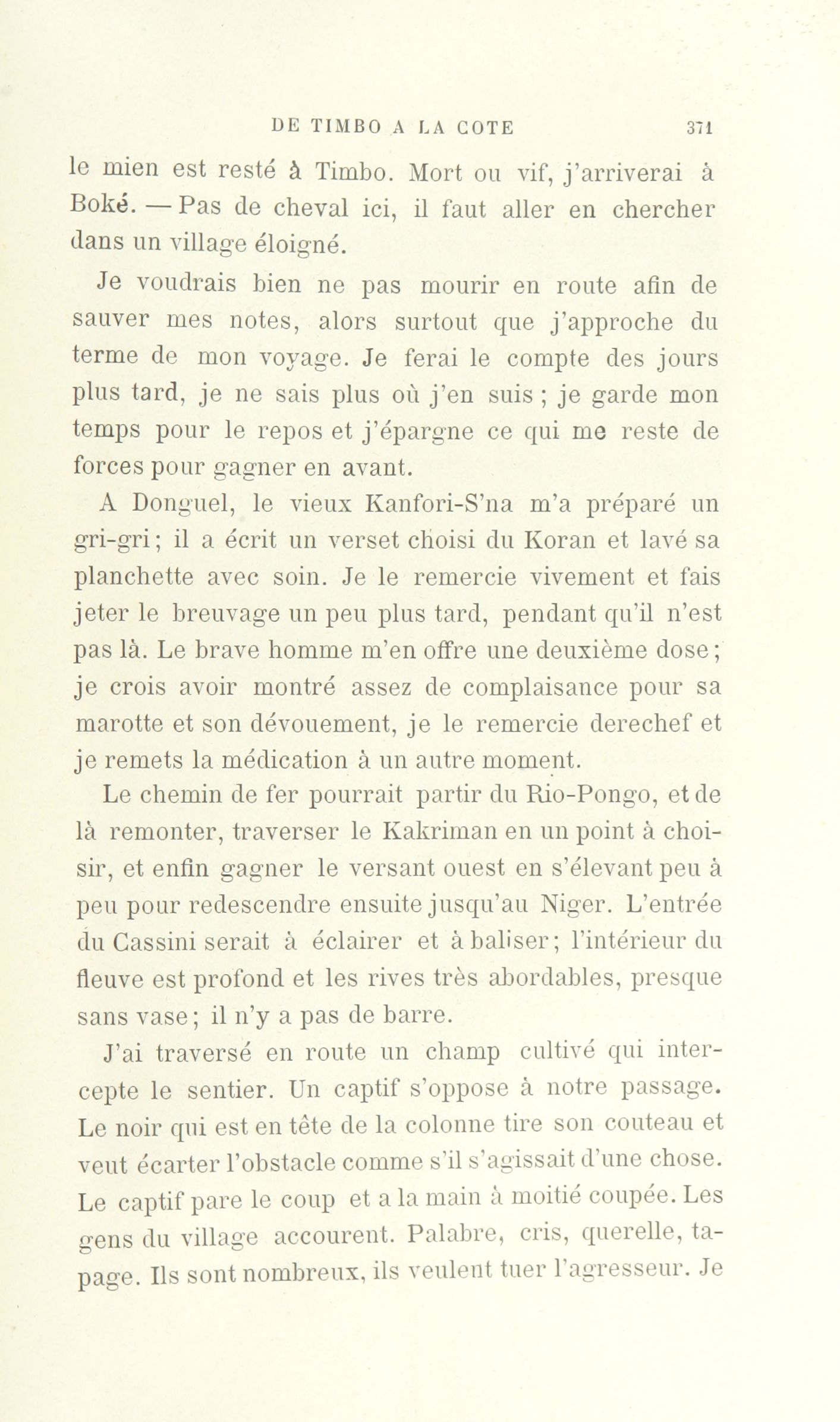 DE TIMBO A LA COTE 371

le mien est resté à Timbo. Mort ou vif, j'arriverai à Boké. — Pas de cheval ici, il faut aller en chercher dans un village éloigné.

Je voudrais bien ne pas mourir en route afin de sauver mes notes, alors surtout que j'approche du terme de mon voyage. Je ferai le compte des jours plus tard, je ne sais plus où j'en suis ; je garde mon temps pour le repos et j'épargne ce qui me reste de forces pour gagner en avant.

A Donguel, le vieux Kanfori-S'na m'a préparé un gri-gri ; il a écrit un verset choisi du Koran et lavé sa planchette avec soin. Je le remercie vivement et fais jeter le breuvage un peu plus tard, pendant qu'il n'est pas là. Le brave homme m'en offre une deuxième dose ; je crois avoir montré assez de complaisance pour sa marotte et son dévouement, je le remercie derechef et je remets la médication à un autre moment.

Le chemin de fer pourrait partir du Rio-Pongo, et de là remonter, traverser le Kakriman en un point à choisir, et enfin gagner le versant ouest en s'élevant peu à peu pour redescendre ensuite jusqu'au Niger. L'entrée du Cassini serait à éclairer et à baliser ; l'intérieur du fleuve est profond et les rives très abordables, presque sans vase ; il n'y a pas de barre.

J'ai traversé en route un champ cultivé qui intercepte le sentier. Un captif s'oppose à notre passage. Le noir qui est en tête de la colonne tire son couteau et veut écarter l'obstacle comme s'il s'agissait d'une chose. Le captif pare le coup et a la main à moitié coupée. Les gens du village accourent. Palabre, cris, querelle, tapage. Ils sont nombreux, ils veulent tuer l'agresseur. Je